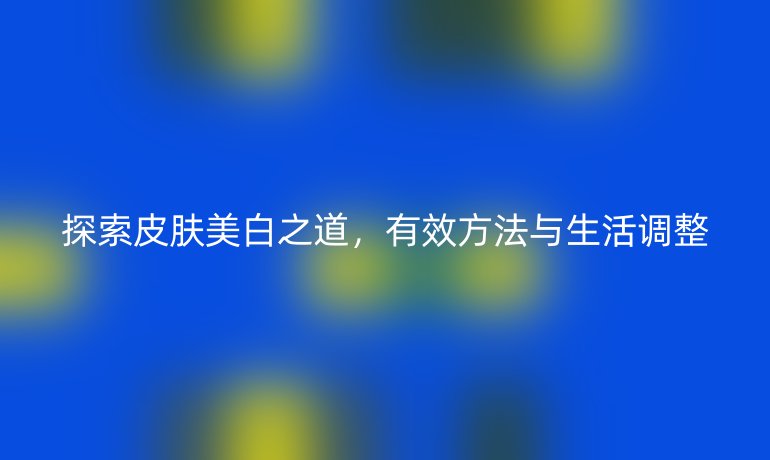 探索皮肤美白之道，有效方法与生活调整